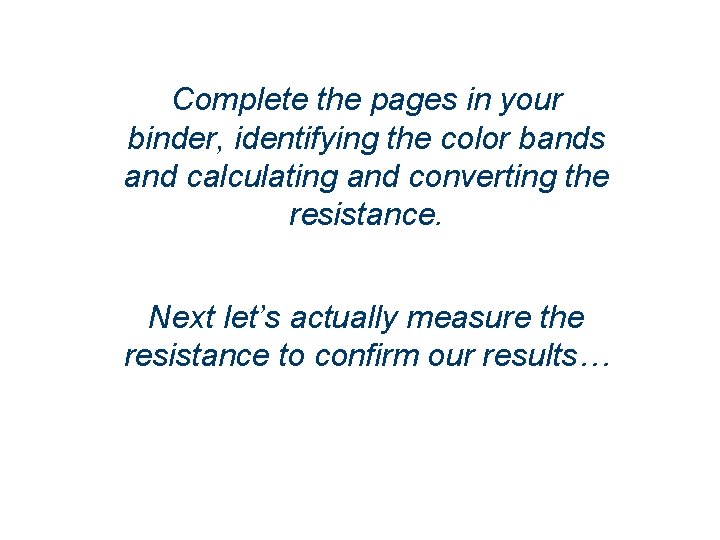 Complete the pages in your binder, identifying the color bands and calculating and converting the resistance.

Next let's actually measure the resistance to confirm our results…